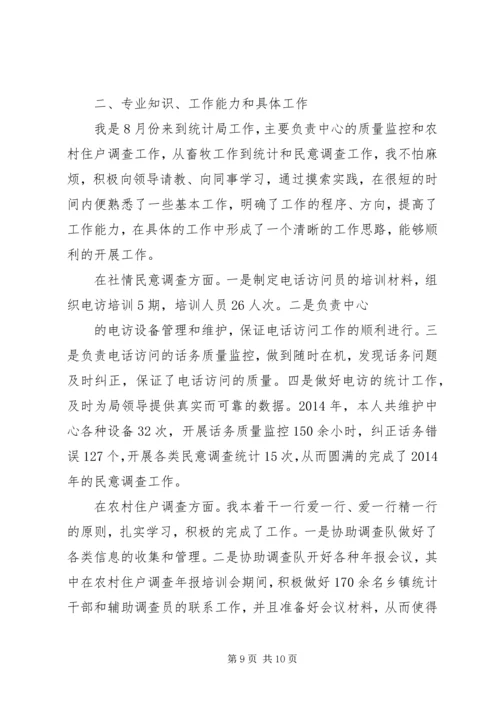 二、专业知识、工作能力和具体工作

我是8月份来到统计局工作，主要负责中心的质量监控和农村住户调查工作，从畜牧工作到统计和民意调查工作，我不怕麻烦，积极向领导请教、向同事学习，通过摸索实践，在很短的时间内便熟悉了一些基本工作，明确了工作的程序、方向，提高了工作能力，在具体的工作中形成了一个清晰的工作思路，能够顺利的开展工作。

在社情民意调查方面。一是制定电话访问员的培训材料，组织电访培训5期，培训人员26人次。二是负责中心

的电访设备管理和维护，保证电话访问工作的顺利进行。三是负责电话访问的话务质量监控，做到随时在机，发现话务问题及时纠正，保证了电话访问的质量。四是做好电访的统计工作，及时为局领导提供真实而可靠的数据。2014年，本人共维护中心各种设备32次，开展话务质量监控150余小时，纠正话务错误127个，开展各类民意调查统计15次，从而圆满的完成了2014年的民意调查工作。

在农村住户调查方面。我本着干一行爱一行、爱一行精一行的原则，扎实学习，积极的完成了工作。一是协助调查队做好了各类信息的收集和管理。二是协助调查队开好各种年报会议，其中在农村住户调查年报培训会期间，积极做好170余名乡镇统计干部和辅助调查员的联系工作，并且准备好会议材料，从而使得

第9页 共10页